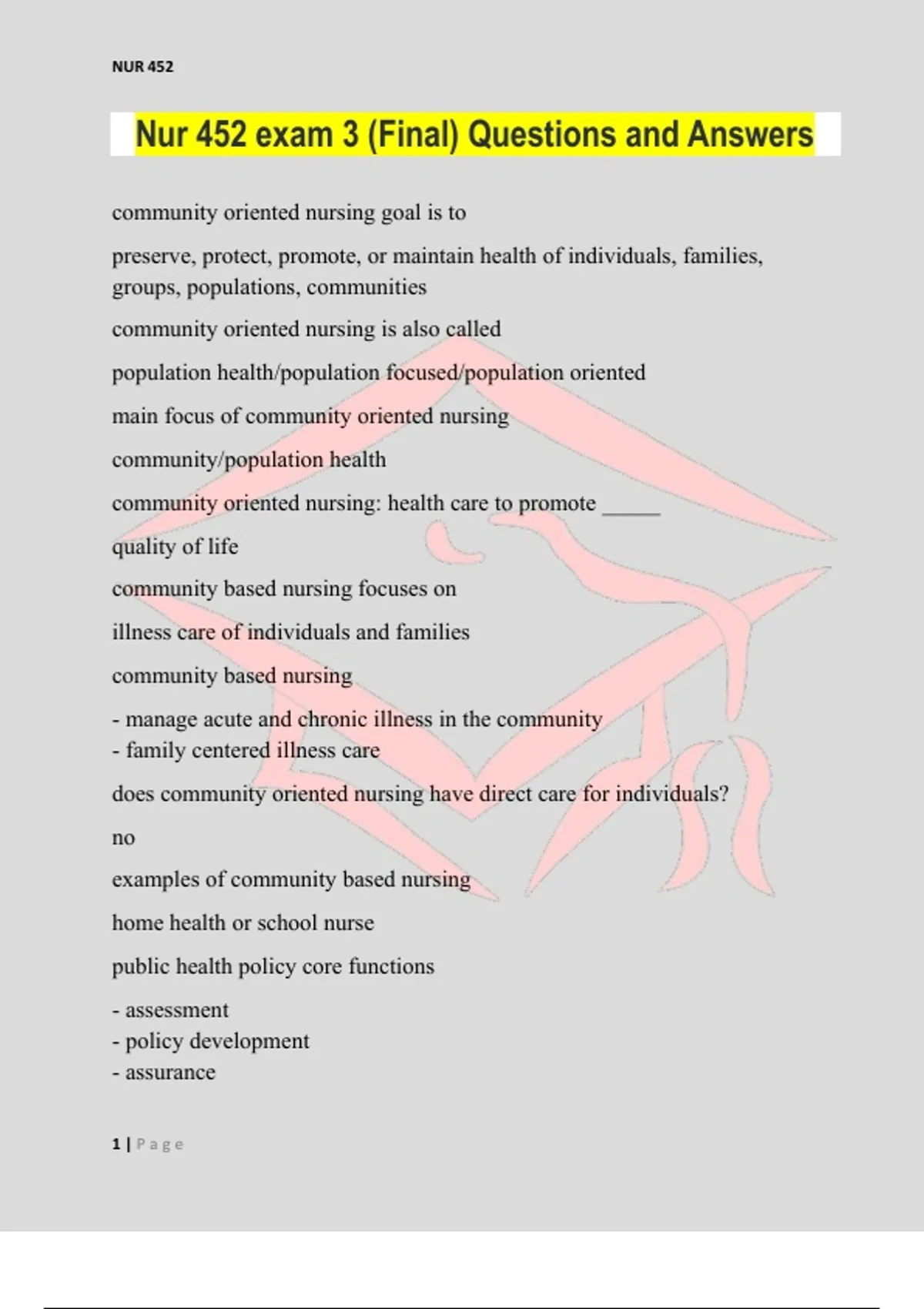 NUR 452

Nur 452 exam 3 (Final) Questions and Answers

community oriented nursing goal is to

preserve, protect, promote, or maintain health of individuals, families, groups, populations, communities

community oriented nursing is also called

population health/population focused/population oriented

main focus of community oriented nursing

community/population health

community oriented nursing: health care to promote _____

quality of life

community based nursing focuses on

illness care of individuals and families

community based nursing

- manage acute and chronic illness in the community
- family centered illness care

does community oriented nursing have direct care for individuals?

no

examples of community based nursing

home health or school nurse

public health policy core functions

- assessment
- policy development
- assurance

1 | Page